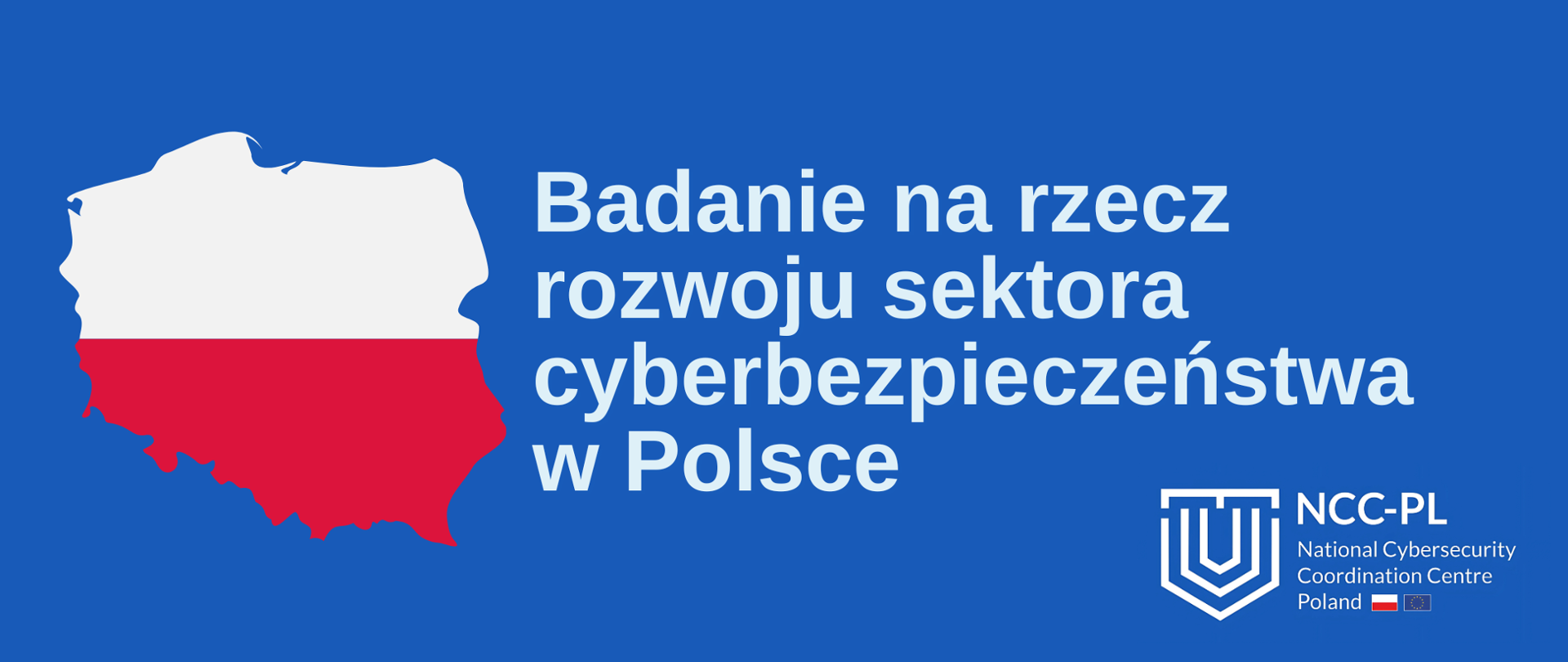 Badanie na rzecz rozwoju sektora cyberbezpieczeństwa w Polsce

NCC-PL
National Cybersecurity Coordination Centre Poland